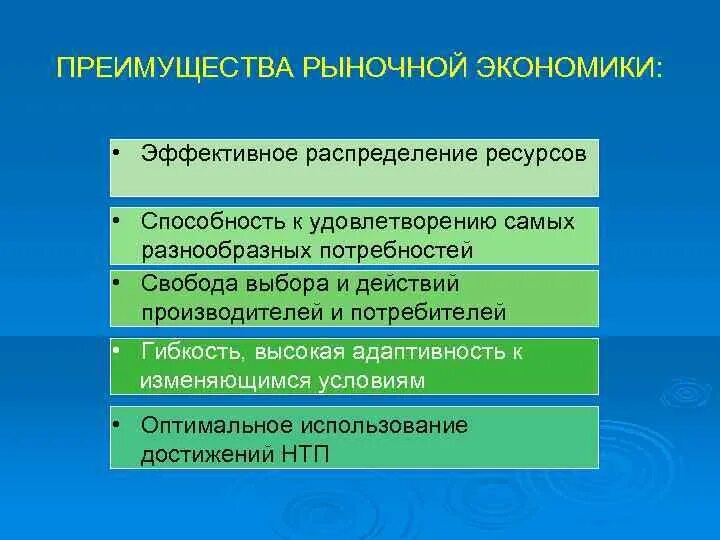 ПРЕИМУЩЕСТВА РЫНОЧНОЙ ЭКОНОМИКИ:

• Эффективное распределение ресурсов

• Способность к удовлетворению самых разнообразных потребностей

• Свобода выбора и действий производителей и потребителей

• Гибкость, высокая адаптивность к изменяющимся условиям

• Оптимальное использование достижений НТП